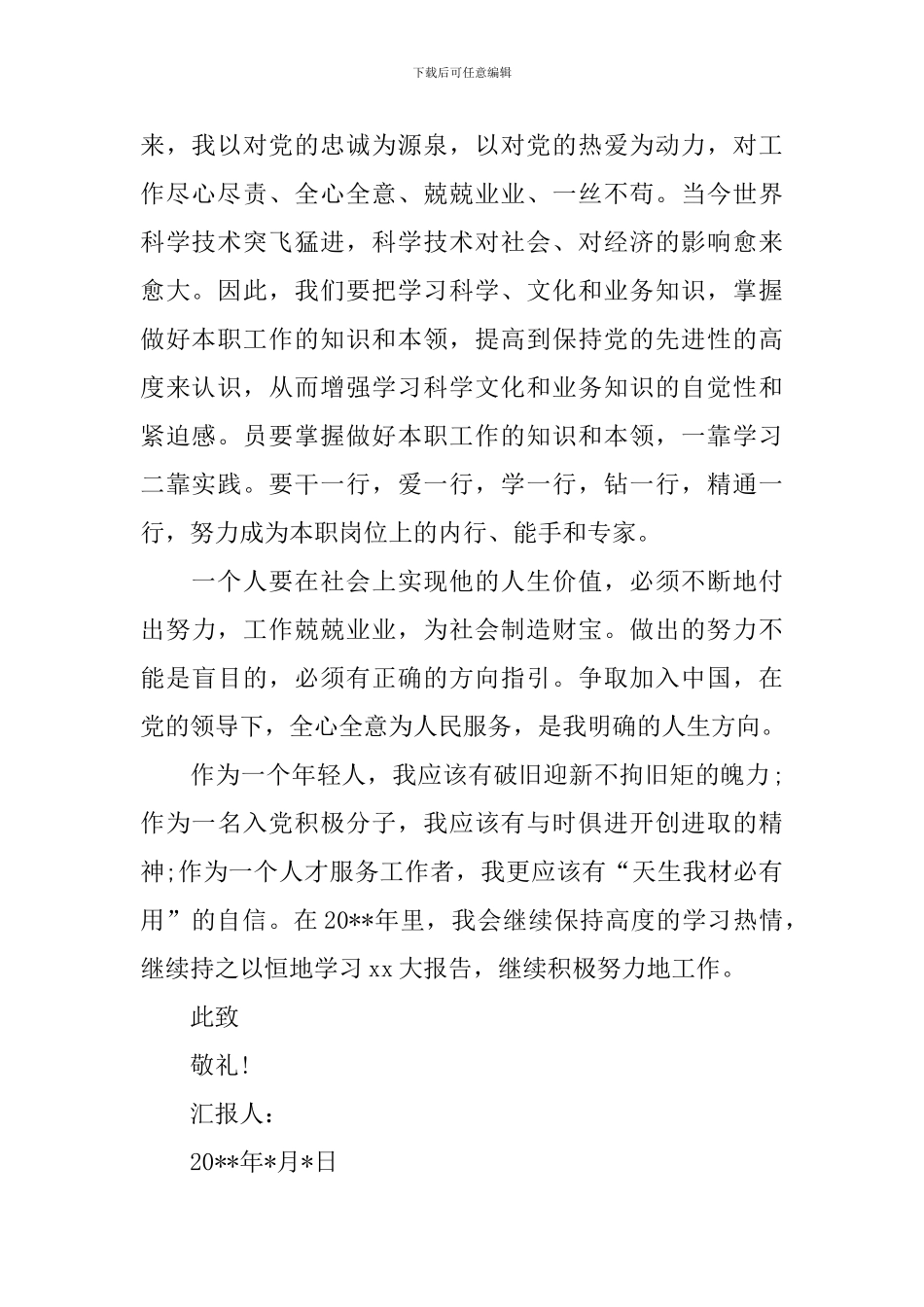 下载后可任意编辑

来，我以对党的忠诚为源泉，以对党的热爱为动力，对工作尽心尽责、全心全意、兢兢业业、一丝不苟。当今世界科学技术突飞猛进，科学技术对社会、对经济的影响愈来愈大。因此，我们要把学习科学、文化和业务知识，掌握做好本职工作的知识和本领，提高到保持党的先进性的高度来认识，从而增强学习科学文化和业务知识的自觉性和紧迫感。员要掌握做好本职工作的知识和本领，一靠学习二靠实践。要干一行，爱一行，学一行，钻一行，精通一行，努力成为本职岗位上的内行、能手和专家。

一个人要在社会上实现他的人生价值，必须不断地付出努力，工作兢兢业业，为社会制造财宝。做出的努力不能是盲目的，必须有正确的方向指引。争取加入中国，在党的领导下，全心全意为人民服务，是我明确的人生方向。

作为一个年轻人，我应该有破旧迎新不拘旧矩的魄力;作为一名入党积极分子，我应该有与时俱进开创进取的精神;作为一个人才服务工作者，我更应该有“天生我材必有用”的自信。在20**年里，我会继续保持高度的学习热情，继续持之以恒地学习xx大报告，继续积极努力地工作。

此致

敬礼!

汇报人：

20**年*月*日